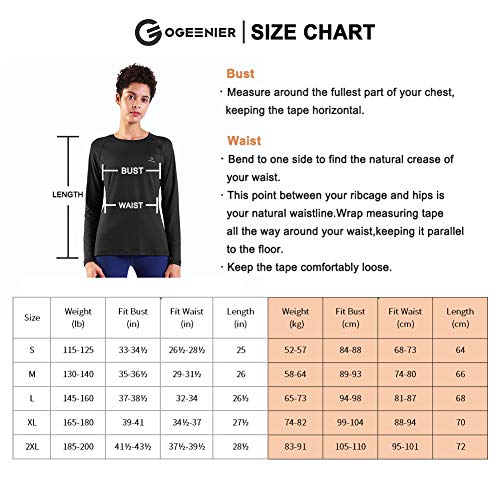 OGEENIER | SIZE CHART

LENGTH

BUST

WAIST

Bust
· Measure around the fullest part of your chest, keeping the tape horizontal.

Waist
· Bend to one side to find the natural crease of your waist.
· This point between your ribcage and hips is your natural waistline.Wrap measuring tape all the way around your waist,keeping it parallel to the floor.
· Keep the tape comfortably loose.

| Size | Weight (lb) | Fit Bust (in) | Fit Waist (in) | Length (in) | Weight (kg) | Fit Bust (cm) | Fit Waist (cm) | Length (cm) |
|---|---|---|---|---|---|---|---|---|
| S | 115-125 | 33-34½ | 26½-28½ | 25 | 52-57 | 84-88 | 68-73 | 64 |
| M | 130-140 | 35-36½ | 29-31½ | 26 | 58-64 | 89-93 | 74-80 | 66 |
| L | 145-160 | 37-38½ | 32-34 | 26½ | 65-73 | 94-98 | 81-87 | 68 |
| XL | 165-180 | 39-41 | 34½-37 | 27½ | 74-82 | 99-104 | 88-94 | 70 |
| 2XL | 185-200 | 41½-43½ | 37½-39½ | 28½ | 83-91 | 105-110 | 95-101 | 72 |